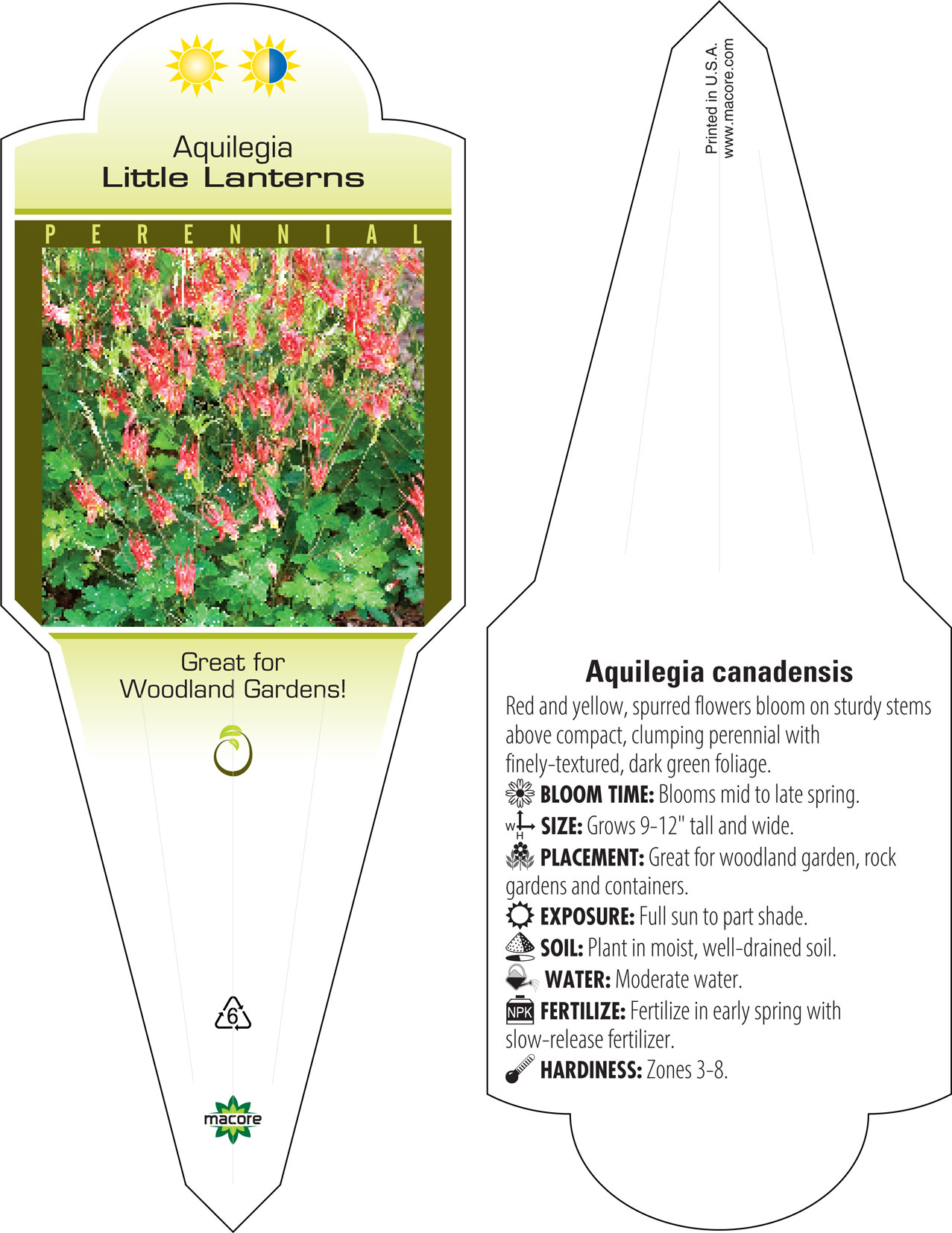 Aquilegia
Little Lanterns

PERENNIAL

Great for
Woodland Gardens!

6

macore

Printed in U.S.A.
www.macore.com

Aquilegia canadensis

Red and yellow, spurred flowers bloom on sturdy stems above compact, clumping perennial with finely-textured, dark green foliage.

BLOOM TIME: Blooms mid to late spring.

W H SIZE: Grows 9-12" tall and wide.

PLACEMENT: Great for woodland garden, rock gardens and containers.

EXPOSURE: Full sun to part shade.

SOIL: Plant in moist, well-drained soil.

WATER: Moderate water.

NPK FERTILIZE: Fertilize in early spring with slow-release fertilizer.

HARDINESS: Zones 3-8.